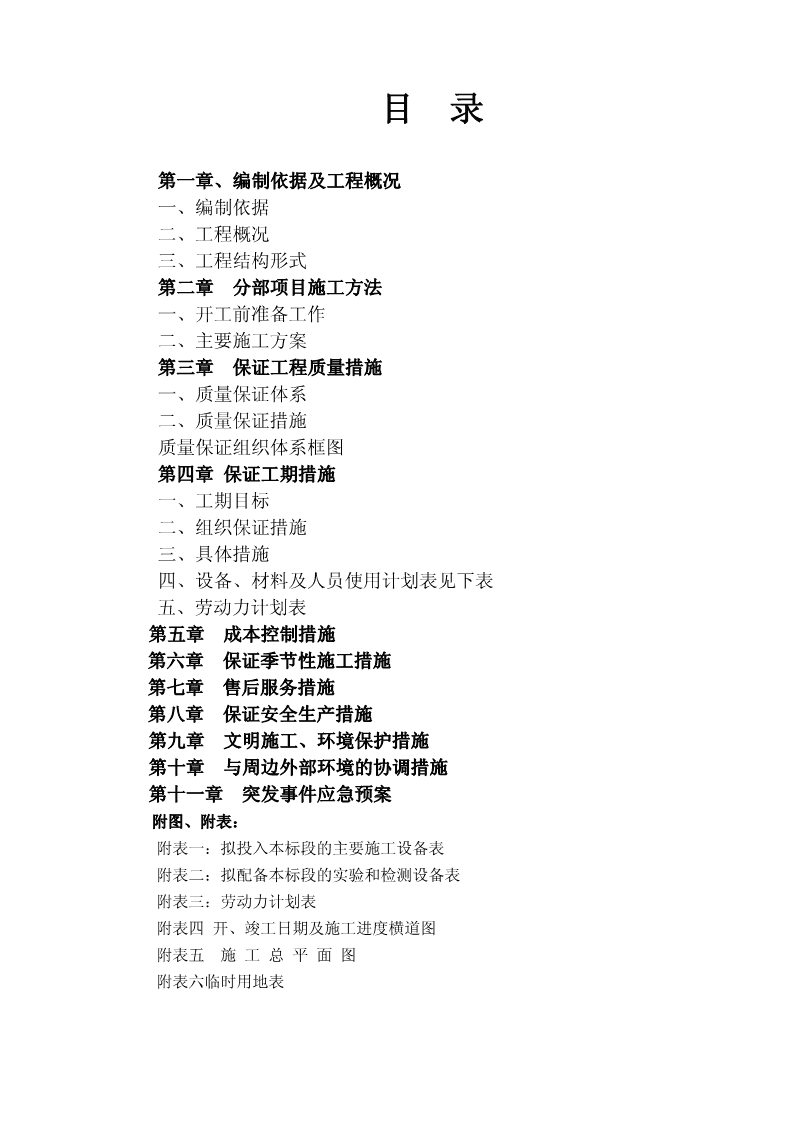 目　录

第一章、编制依据及工程概况
一、编制依据
二、工程概况
三、工程结构形式
第二章　分部项目施工方法
一、开工前准备工作
二、主要施工方案
第三章　保证工程质量措施
一、质量保证体系
二、质量保证措施
质量保证组织体系框图
第四章 保证工期措施
一、工期目标
二、组织保证措施
三、具体措施
四、设备、材料及人员使用计划表见下表
五、劳动力计划表
第五章　成本控制措施
第六章　保证季节性施工措施
第七章　售后服务措施
第八章　保证安全生产措施
第九章　文明施工、环境保护措施
第十章　与周边外部环境的协调措施
第十一章　突发事件应急预案
附图、附表：
附表一：拟投入本标段的主要施工设备表
附表二：拟配备本标段的实验和检测设备表
附表三：劳动力计划表
附表四 开、竣工日期及施工进度横道图
附表五　施 工 总 平 面 图
附表六临时用地表